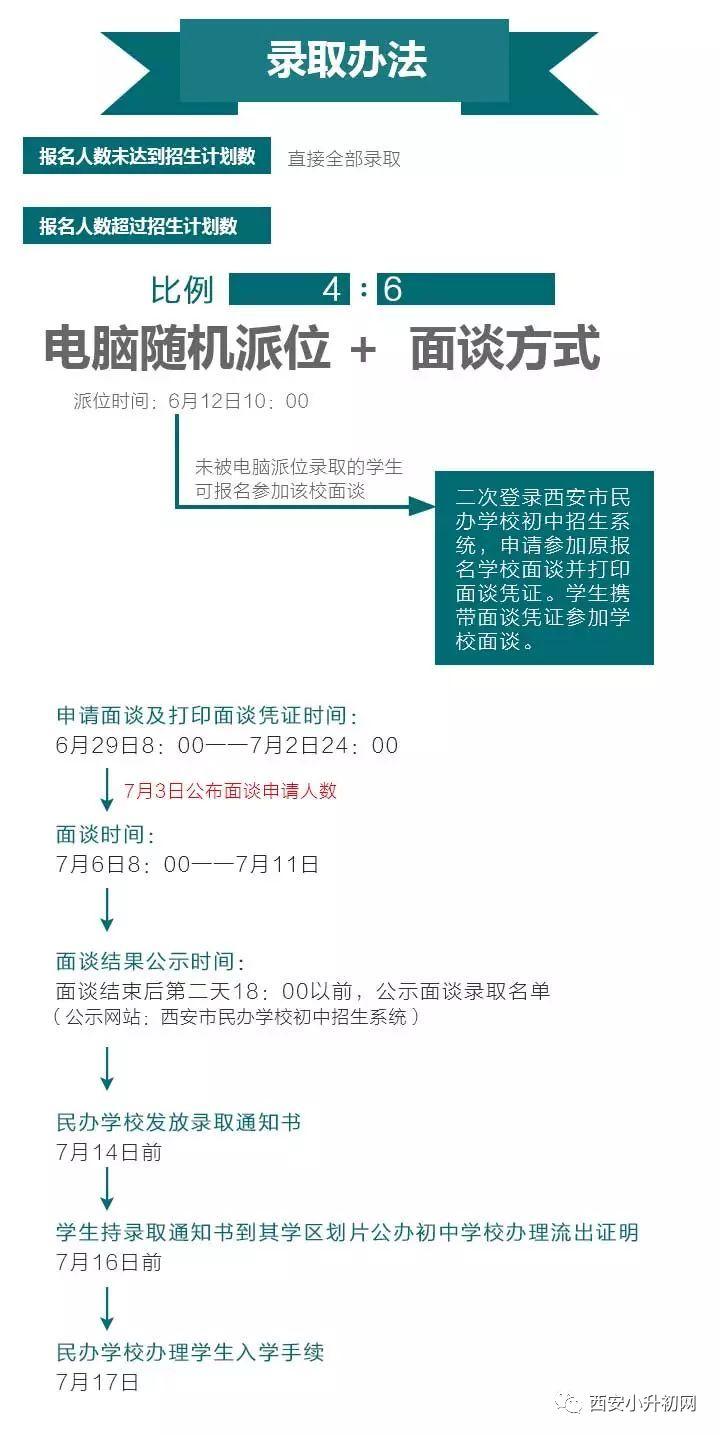 录取办法

报名人数未达到招生计划数 直接全部录取

报名人数超过招生计划数

比例 4：6

电脑随机派位 + 面谈方式

派位时间：6月12日10：00

未被电脑派位录取的学生可报名参加该校面谈

二次登录西安市民办学校初中招生系统，申请参加原报名学校面谈并打印面谈凭证。学生携带面谈凭证参加学校面谈。

申请面谈及打印面谈凭证时间：
6月29日8：00——7月2日24：00

7月3日公布面谈申请人数

面谈时间：
7月6日8：00——7月11日

面谈结果公示时间：
面谈结束后第二天18：00以前，公示面谈录取名单
（公示网站：西安市民办学校初中招生系统）

民办学校发放录取通知书
7月14日前

学生持录取通知书到其学区划片公办初中学校办理流出证明
7月16日前

民办学校办理学生入学手续
7月17日

西安小升初网